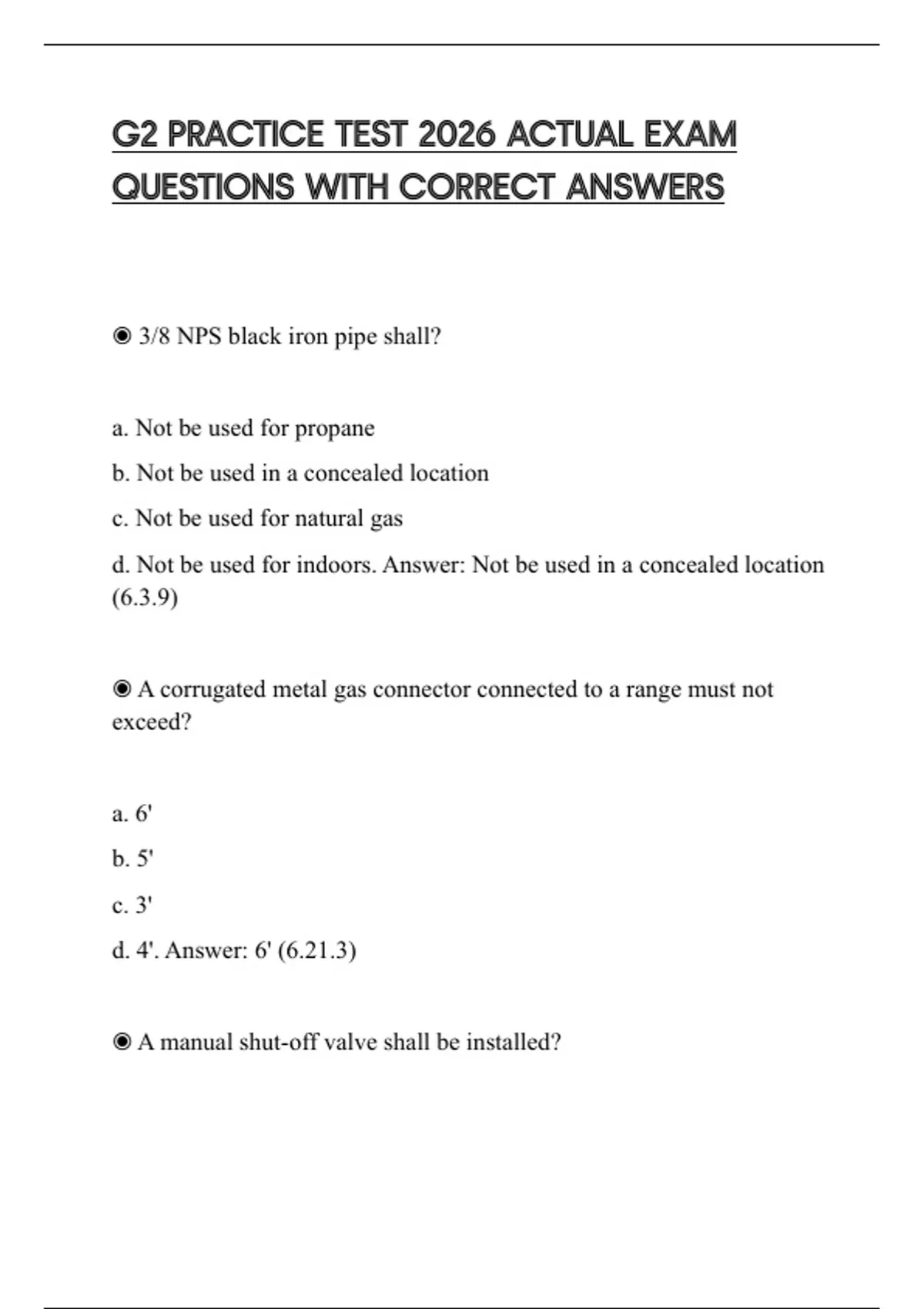 G2 PRACTICE TEST 2026 ACTUAL EXAM QUESTIONS WITH CORRECT ANSWERS

◉ 3/8 NPS black iron pipe shall?

a. Not be used for propane

b. Not be used in a concealed location

c. Not be used for natural gas

d. Not be used for indoors. Answer: Not be used in a concealed location (6.3.9)

◉ A corrugated metal gas connector connected to a range must not exceed?

a. 6'

b. 5'

c. 3'

d. 4'. Answer: 6' (6.21.3)

◉ A manual shut-off valve shall be installed?